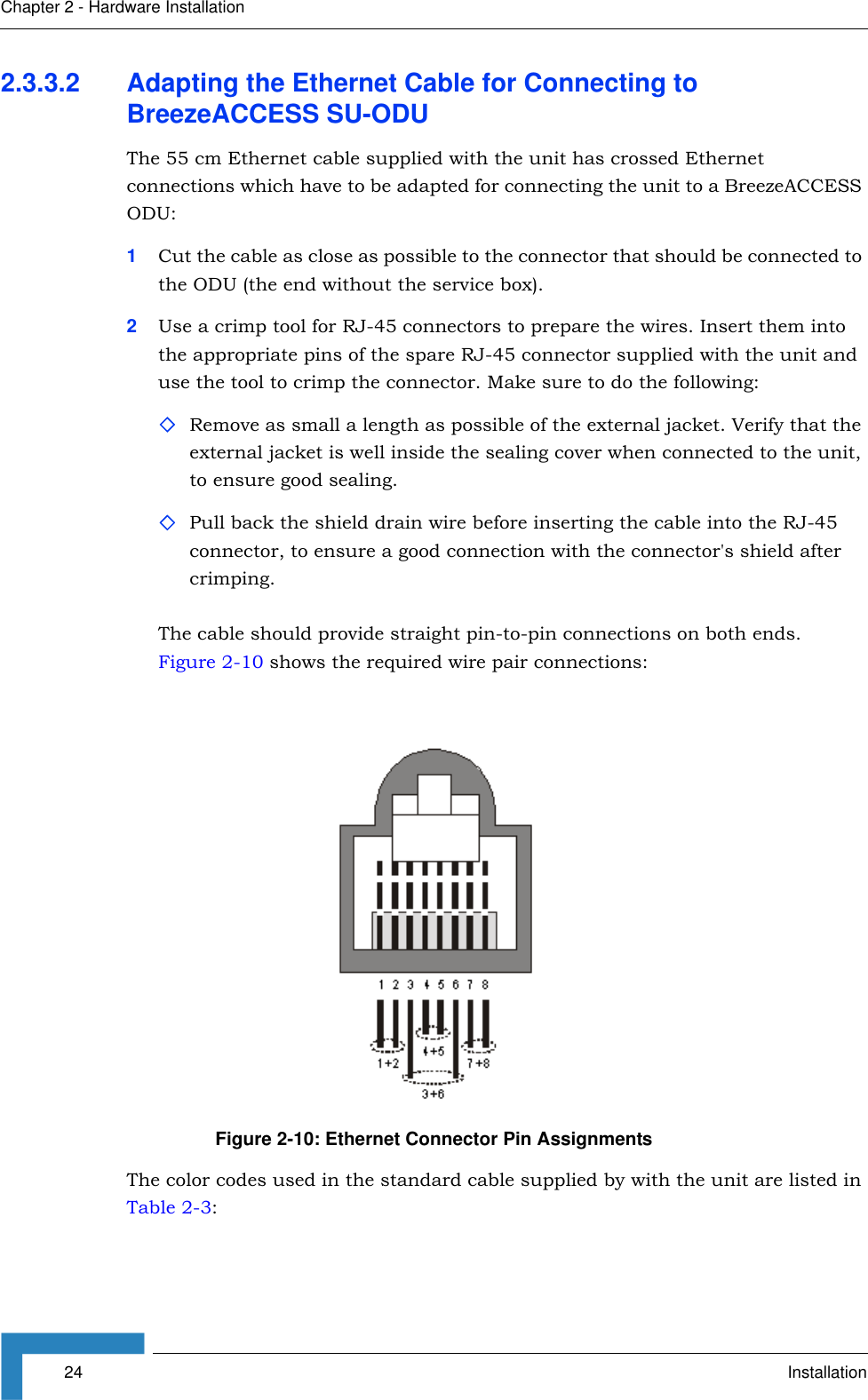 Chapter 2 - Hardware Installation

2.3.3.2 Adapting the Ethernet Cable for Connecting to BreezeACCESS SU-ODU

The 55 cm Ethernet cable supplied with the unit has crossed Ethernet connections which have to be adapted for connecting the unit to a BreezeACCESS ODU:

1 Cut the cable as close as possible to the connector that should be connected to the ODU (the end without the service box).

2 Use a crimp tool for RJ-45 connectors to prepare the wires. Insert them into the appropriate pins of the spare RJ-45 connector supplied with the unit and use the tool to crimp the connector. Make sure to do the following:

◇ Remove as small a length as possible of the external jacket. Verify that the external jacket is well inside the sealing cover when connected to the unit, to ensure good sealing.

◇ Pull back the shield drain wire before inserting the cable into the RJ-45 connector, to ensure a good connection with the connector's shield after crimping.

The cable should provide straight pin-to-pin connections on both ends. Figure 2-10 shows the required wire pair connections:

1 2 3 4 5 6 7 8

1+2 4+5 7+8 3+6

Figure 2-10: Ethernet Connector Pin Assignments

The color codes used in the standard cable supplied by with the unit are listed in Table 2-3:

24 Installation